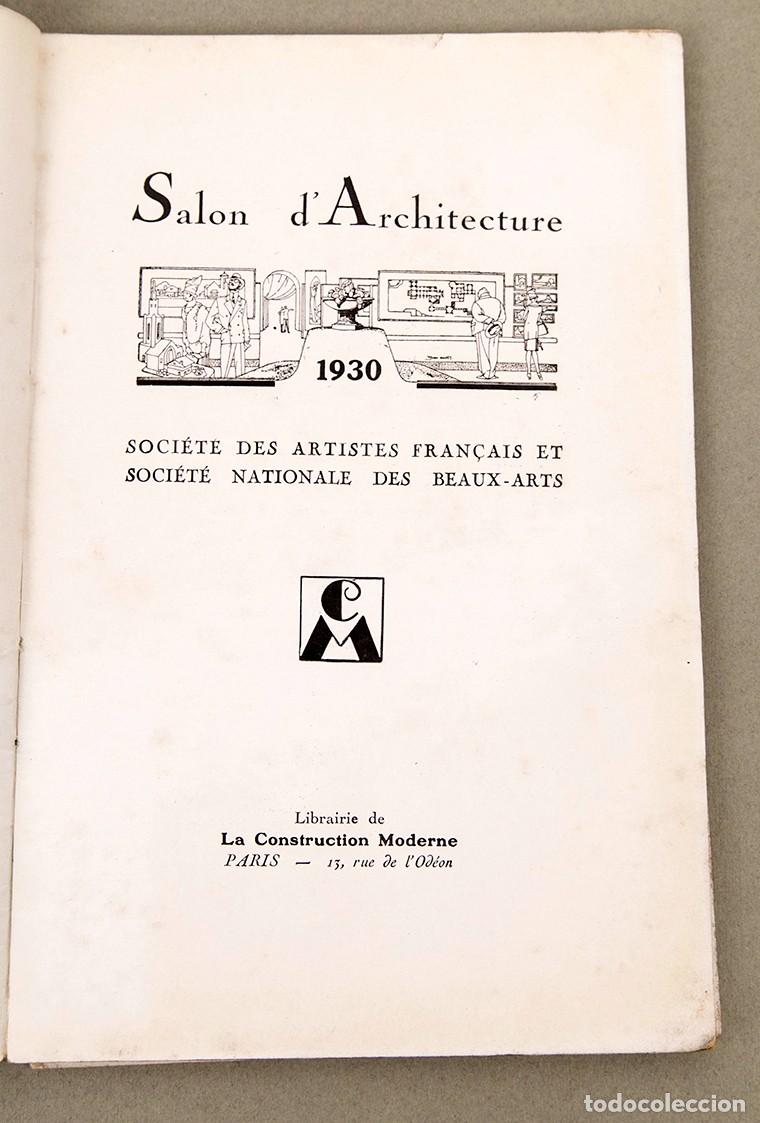 Salon d'Architecture

1930

SOCIÉTE DES ARTISTES FRANÇAIS ET SOCIÉTÉ NATIONALE DES BEAUX-ARTS

CM

Librairie de
La Construction Moderne
PARIS — 13, rue de l'Odéon

todocoleccion